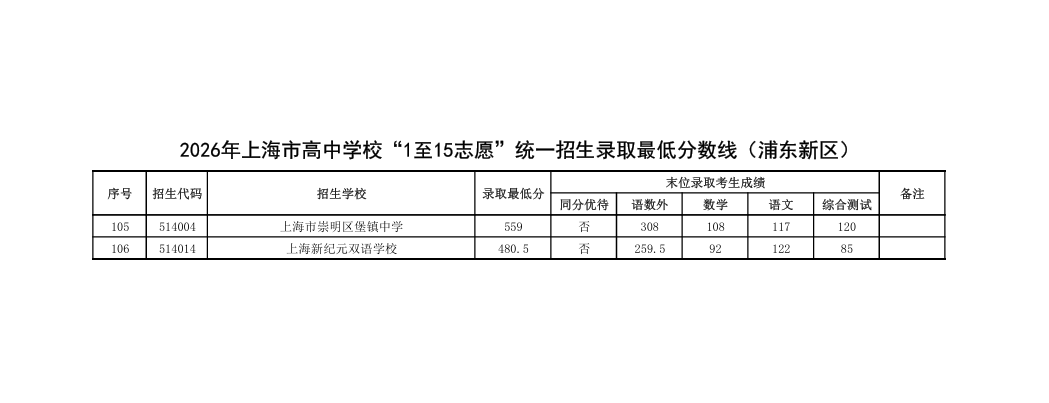 2026年上海市高中学校“1至15志愿”统一招生录取最低分数线（浦东新区）

| 序号 | 招生代码 | 招生学校 | 录取最低分 | 末位录取考生成绩 | | | | | 备注 |
|---|---|---|---|---|---|---|---|---|---|
| | | | | 同分优待 | 语数外 | 数学 | 语文 | 综合测试 | |
| 105 | 514004 | 上海市崇明区堡镇中学 | 559 | 否 | 308 | 108 | 117 | 120 | |
| 106 | 514014 | 上海新纪元双语学校 | 480.5 | 否 | 259.5 | 92 | 122 | 85 | |